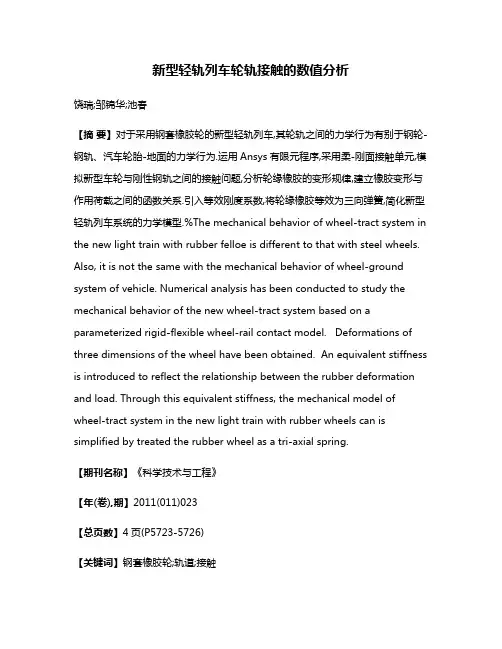 新型轻轨列车轮轨接触的数值分析

饶瑞;邹锦华;池春

【摘 要】对于采用钢套橡胶轮的新型轻轨列车,其轮轨之间的力学行为有别于钢轮-钢轨、汽车轮胎-地面的力学行为.运用 Ansys 有限元程序,采用柔-刚面接触单元,模拟新型车轮与刚性钢轨之间的接触问题,分析轮缘橡胶的变形规律,建立橡胶变形与作用荷载之间的函数关系.引入等效刚度系数,将轮缘橡胶等效为三向弹簧,简化新型轻轨列车系统的力学模型.%The mechanical behavior of wheel-tract system in the new light train with rubber felloe is different to that with steel wheels. Also, it is not the same with the mechanical behavior of wheel-ground system of vehicle. Numerical analysis has been conducted to study the mechanical behavior of the new wheel-tract system based on a parameterized rigid-flexible wheel-rail contact model. Deformations of three dimensions of the wheel have been obtained. An equivalent stiffness is introduced to reflect the relationship between the rubber deformation and load. Through this equivalent stiffness, the mechanical model of wheel-tract system in the new light train with rubber wheels can is simplified by treated the rubber wheel as a tri-axial spring.

【期刊名称】《科学技术与工程》

【年(卷),期】2011(011)023

【总页数】4 页(P5723-5726)

【关键词】钢套橡胶轮;轨道;接触